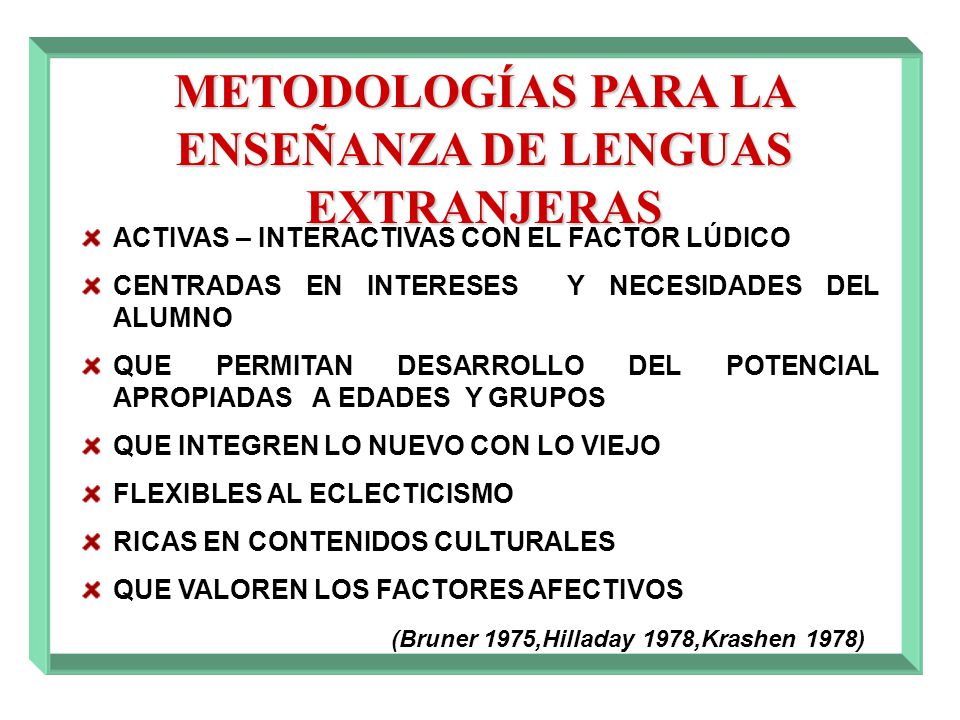 METODOLOGÍAS PARA LA ENSEÑANZA DE LENGUAS EXTRANJERAS

ACTIVAS – INTERACTIVAS CON EL FACTOR LÚDICO

CENTRADAS EN INTERESES Y NECESIDADES DEL ALUMNO

QUE PERMITAN DESARROLLO DEL POTENCIAL APROPIADAS A EDADES Y GRUPOS

QUE INTEGREN LO NUEVO CON LO VIEJO

FLEXIBLES AL ECLECTICISMO

RICAS EN CONTENIDOS CULTURALES

QUE VALOREN LOS FACTORES AFECTIVOS

(Bruner 1975,Hilladay 1978,Krashen 1978)